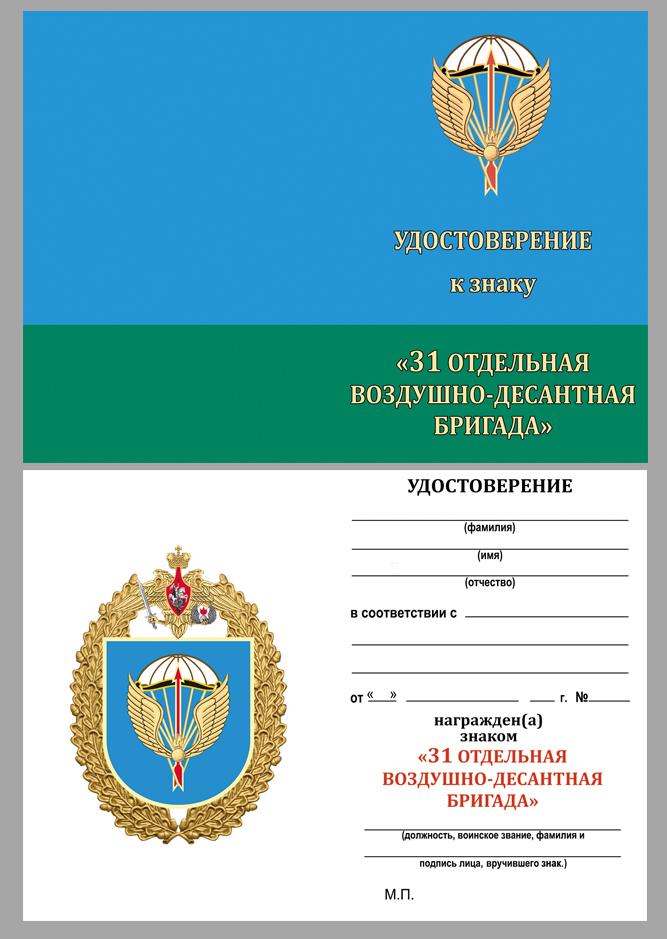 УДОСТОВЕРЕНИЕ
к знаку

«31 ОТДЕЛЬНАЯ ВОЗДУШНО-ДЕСАНТНАЯ БРИГАДА»

УДОСТОВЕРЕНИЕ

(фамилия)

(имя)

(отчество)

в соответствии с

от «  »  г. №

награжден(а) знаком
«31 ОТДЕЛЬНАЯ ВОЗДУШНО-ДЕСАНТНАЯ БРИГАДА»

(должность, воинское звание, фамилия и

подпись лица, вручившего знак.)

М.П.